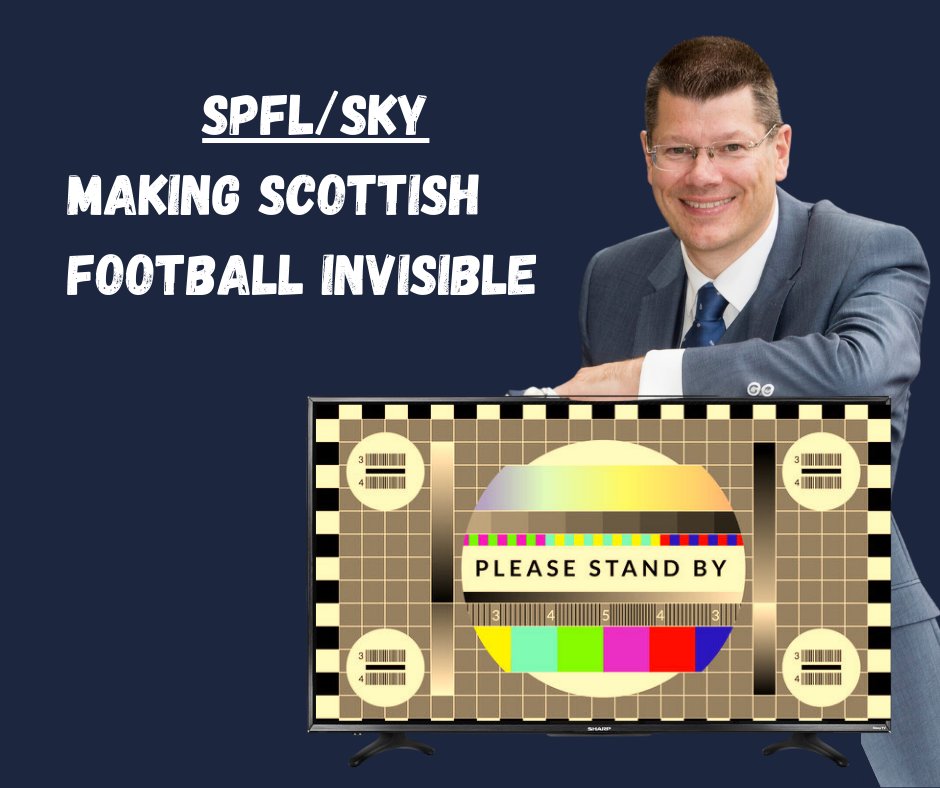 SPFL/SKY
MAKING SCOTTISH FOOTBALL INVISIBLE

3
4

3
4

PLEASE STAND BY

3 4 5 4 3

3
4

3
4

SHARP